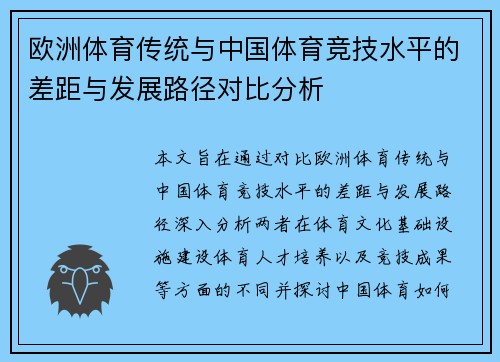 欧洲体育传统与中国体育竞技水平的差距与发展路径对比分析

本文旨在通过对比欧洲体育传统与中国体育竞技水平的差距与发展路径深入分析两者在体育文化基础设施建设体育人才培养以及竞技成果等方面的不同并探讨中国体育如何